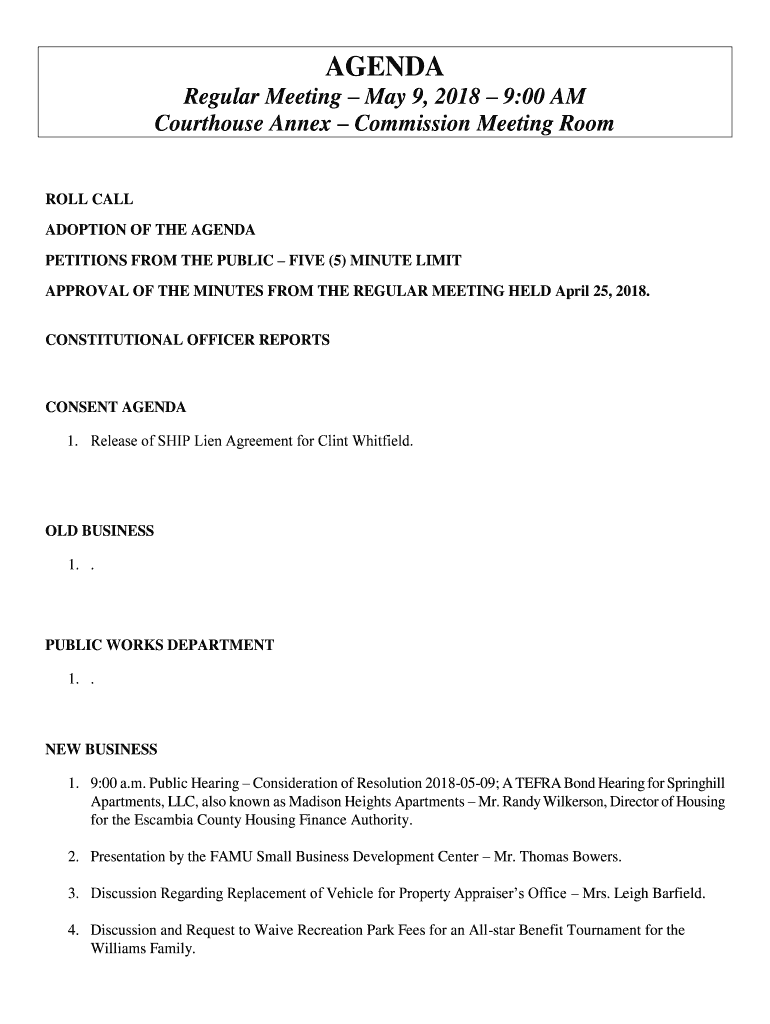 AGENDA
Regular Meeting – May 9, 2018 – 9:00 AM
Courthouse Annex – Commission Meeting Room

ROLL CALL

ADOPTION OF THE AGENDA

PETITIONS FROM THE PUBLIC – FIVE (5) MINUTE LIMIT

APPROVAL OF THE MINUTES FROM THE REGULAR MEETING HELD April 25, 2018.

CONSTITUTIONAL OFFICER REPORTS

CONSENT AGENDA

1. Release of SHIP Lien Agreement for Clint Whitfield.

OLD BUSINESS

1. .

PUBLIC WORKS DEPARTMENT

1. .

NEW BUSINESS

1. 9:00 a.m. Public Hearing – Consideration of Resolution 2018-05-09; A TEFRA Bond Hearing for Springhill Apartments, LLC, also known as Madison Heights Apartments – Mr. Randy Wilkerson, Director of Housing for the Escambia County Housing Finance Authority.

2. Presentation by the FAMU Small Business Development Center – Mr. Thomas Bowers.

3. Discussion Regarding Replacement of Vehicle for Property Appraiser's Office – Mrs. Leigh Barfield.

4. Discussion and Request to Waive Recreation Park Fees for an All-star Benefit Tournament for the Williams Family.